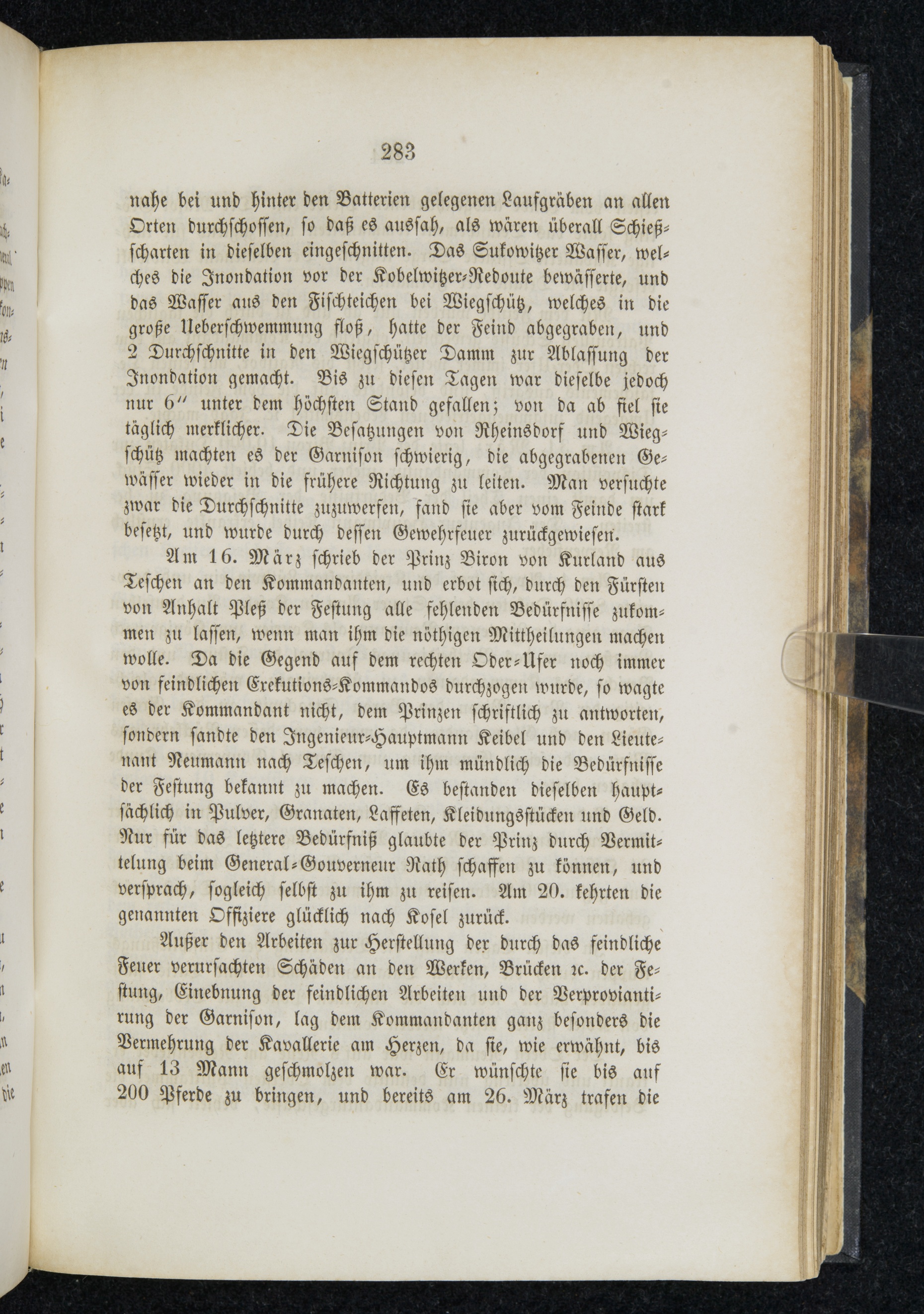 283

nahe bei und hinter den Batterien gelegenen Laufgräben an allen Orten durchschossen, so daß es aussah, als wären überall Schießscharten in dieselben eingeschnitten. Das Sukowitzer Wasser, welches die Inondation vor der Kobelwitzer-Redoute bewässerte, und das Wasser aus den Fischteichen bei Wiegschütz, welches in die große Ueberschwemmung floß, hatte der Feind abgegraben, und 2 Durchschnitte in den Wiegschützer Damm zur Ablassung der Inondation gemacht. Bis zu diesen Tagen war dieselbe jedoch nur 6″ unter dem höchsten Stand gefallen; von da ab fiel sie täglich merklicher. Die Besatzungen von Rheinsdorf und Wiegschütz machten es der Garnison schwierig, die abgegrabenen Gewässer wieder in die frühere Richtung zu leiten. Man versuchte zwar die Durchschnitte zuzuwerfen, fand sie aber vom Feinde stark besetzt, und wurde durch dessen Gewehrfeuer zurückgewiesen.

Am 16. März schrieb der Prinz Biron von Kurland aus Teschen an den Kommandanten, und erbot sich, durch den Fürsten von Anhalt Pleß der Festung alle fehlenden Bedürfnisse zukommen zu lassen, wenn man ihm die nöthigen Mittheilungen machen wolle. Da die Gegend auf dem rechten Oder-Ufer noch immer von feindlichen Exekutions-Kommandos durchzogen wurde, so wagte es der Kommandant nicht, dem Prinzen schriftlich zu antworten, sondern sandte den Ingenieur-Hauptmann Keibel und den Lieutenant Neumann nach Teschen, um ihm mündlich die Bedürfnisse der Festung bekannt zu machen. Es bestanden dieselben hauptsächlich in Pulver, Granaten, Laffeten, Kleidungsstücken und Geld. Nur für das letztere Bedürfniß glaubte der Prinz durch Vermittelung beim General-Gouverneur Rath schaffen zu können, und versprach, sogleich selbst zu ihm zu reisen. Am 20. kehrten die genannten Offiziere glücklich nach Kosel zurück.

Außer den Arbeiten zur Herstellung der durch das feindliche Feuer verursachten Schäden an den Werken, Brücken ꝛc. der Festung, Einebnung der feindlichen Arbeiten und der Verproviantirung der Garnison, lag dem Kommandanten ganz besonders die Vermehrung der Kavallerie am Herzen, da sie, wie erwähnt, bis auf 13 Mann geschmolzen war. Er wünschte sie bis auf 200 Pferde zu bringen, und bereits am 26. März trafen die